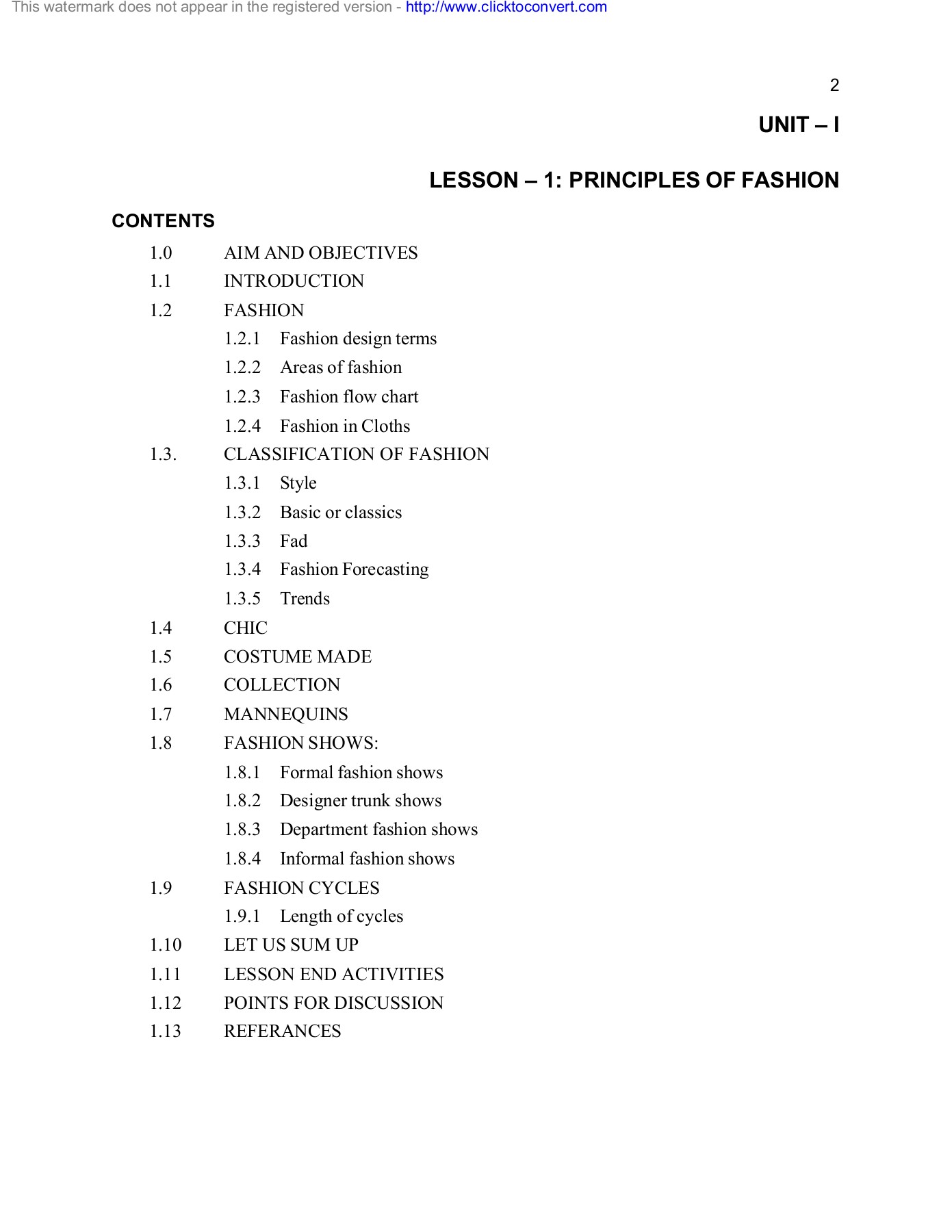 This watermark does not appear in the registered version - http://www.clicktoconvert.com

2

UNIT – I

LESSON – 1: PRINCIPLES OF FASHION

CONTENTS

1.0 AIM AND OBJECTIVES
1.1 INTRODUCTION
1.2 FASHION
1.2.1 Fashion design terms
1.2.2 Areas of fashion
1.2.3 Fashion flow chart
1.2.4 Fashion in Cloths
1.3. CLASSIFICATION OF FASHION
1.3.1 Style
1.3.2 Basic or classics
1.3.3 Fad
1.3.4 Fashion Forecasting
1.3.5 Trends
1.4 CHIC
1.5 COSTUME MADE
1.6 COLLECTION
1.7 MANNEQUINS
1.8 FASHION SHOWS:
1.8.1 Formal fashion shows
1.8.2 Designer trunk shows
1.8.3 Department fashion shows
1.8.4 Informal fashion shows
1.9 FASHION CYCLES
1.9.1 Length of cycles
1.10 LET US SUM UP
1.11 LESSON END ACTIVITIES
1.12 POINTS FOR DISCUSSION
1.13 REFERANCES